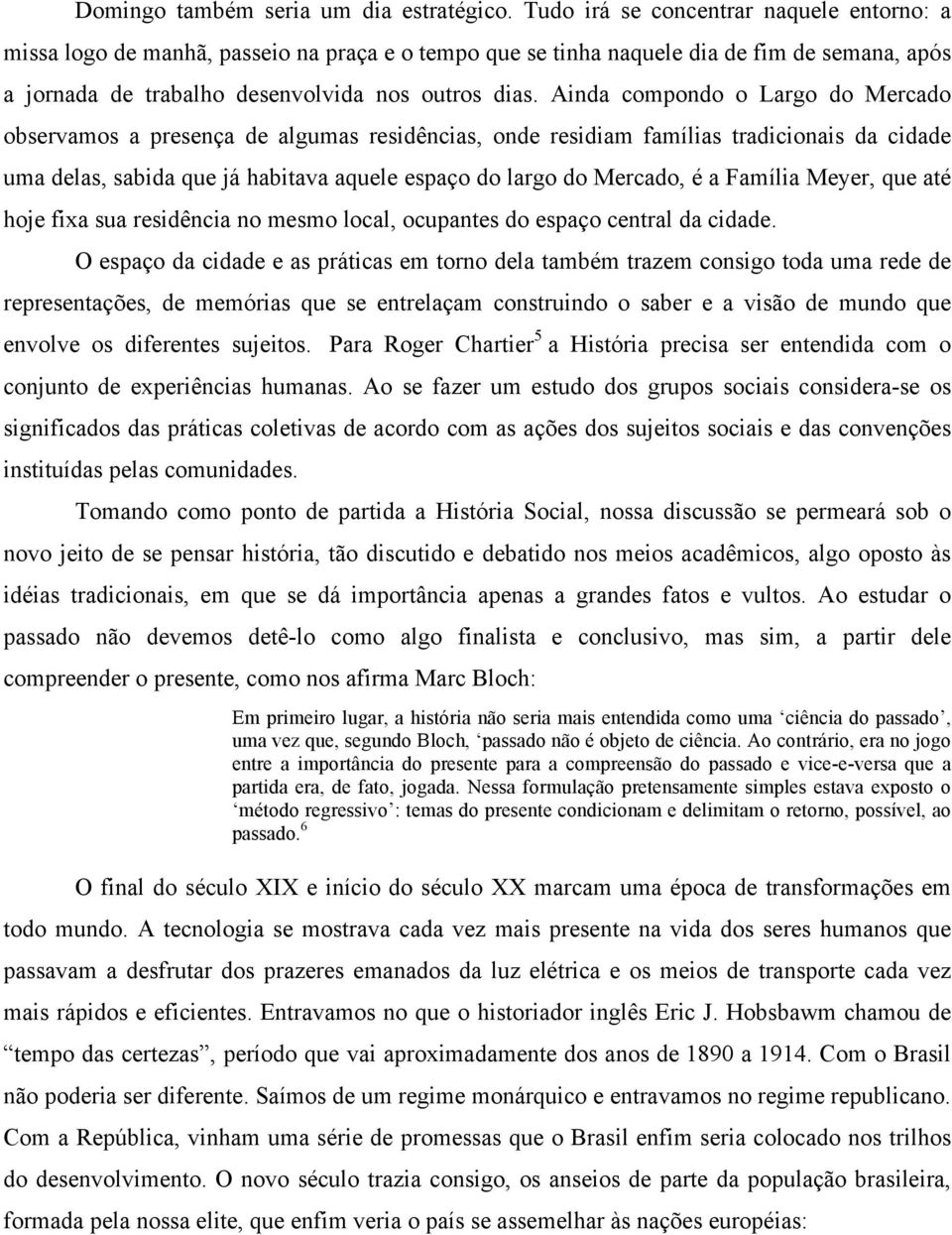 Domingo também seria um dia estratégico. Tudo irá se concentrar naquele entorno: a missa logo de manhã, passeio na praça e o tempo que se tinha naquele dia de fim de semana, após a jornada de trabalho desenvolvida nos outros dias. Ainda compondo o Largo do Mercado observamos a presença de algumas residências, onde residiam famílias tradicionais da cidade uma delas, sabida que já habitava aquele espaço do largo do Mercado, é a Família Meyer, que até hoje fixa sua residência no mesmo local, ocupantes do espaço central da cidade.

O espaço da cidade e as práticas em torno dela também trazem consigo toda uma rede de representações, de memórias que se entrelaçam construindo o saber e a visão de mundo que envolve os diferentes sujeitos. Para Roger Chartier$^5$ a História precisa ser entendida com o conjunto de experiências humanas. Ao se fazer um estudo dos grupos sociais considera-se os significados das práticas coletivas de acordo com as ações dos sujeitos sociais e das convenções instituídas pelas comunidades.

Tomando como ponto de partida a História Social, nossa discussão se permeará sob o novo jeito de se pensar história, tão discutido e debatido nos meios acadêmicos, algo oposto às idéias tradicionais, em que se dá importância apenas a grandes fatos e vultos. Ao estudar o passado não devemos detê-lo como algo finalista e conclusivo, mas sim, a partir dele compreender o presente, como nos afirma Marc Bloch:

Em primeiro lugar, a história não seria mais entendida como uma ‘ciência do passado’, uma vez que, segundo Bloch, ‘passado não é objeto de ciência. Ao contrário, era no jogo entre a importância do presente para a compreensão do passado e vice-e-versa que a partida era, de fato, jogada. Nessa formulação pretensamente simples estava exposto o ‘método regressivo’: temas do presente condicionam e delimitam o retorno, possível, ao passado.$^6$

O final do século XIX e início do século XX marcam uma época de transformações em todo mundo. A tecnologia se mostrava cada vez mais presente na vida dos seres humanos que passavam a desfrutar dos prazeres emanados da luz elétrica e os meios de transporte cada vez mais rápidos e eficientes. Entravamos no que o historiador inglês Eric J. Hobsbawm chamou de “tempo das certezas”, período que vai aproximadamente dos anos de 1890 a 1914. Com o Brasil não poderia ser diferente. Saímos de um regime monárquico e entravamos no regime republicano. Com a República, vinham uma série de promessas que o Brasil enfim seria colocado nos trilhos do desenvolvimento. O novo século trazia consigo, os anseios de parte da população brasileira, formada pela nossa elite, que enfim veria o país se assemelhar às nações européias: